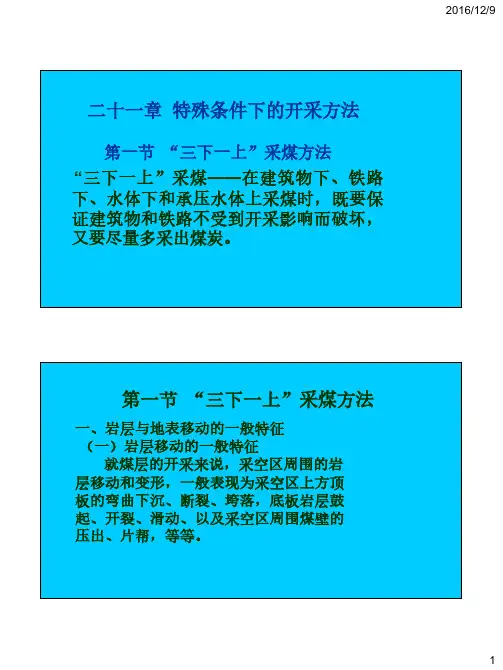 2016/12/9

二十一章 特殊条件下的开采方法

第一节 “三下一上”采煤方法

“三下一上”采煤——在建筑物下、铁路下、水体下和承压水体上采煤时，既要保证建筑物和铁路不受到开采影响而破坏，又要尽量多采出煤炭。

第一节 “三下一上”采煤方法

一、岩层与地表移动的一般特征

（一）岩层移动的一般特征

就煤层的开采来说，采空区周围的岩层移动和变形，一般表现为采空区上方顶板的弯曲下沉、断裂、垮落，底板岩层鼓起、开裂、滑动、以及采空区周围煤壁的压出、片帮，等等。

1